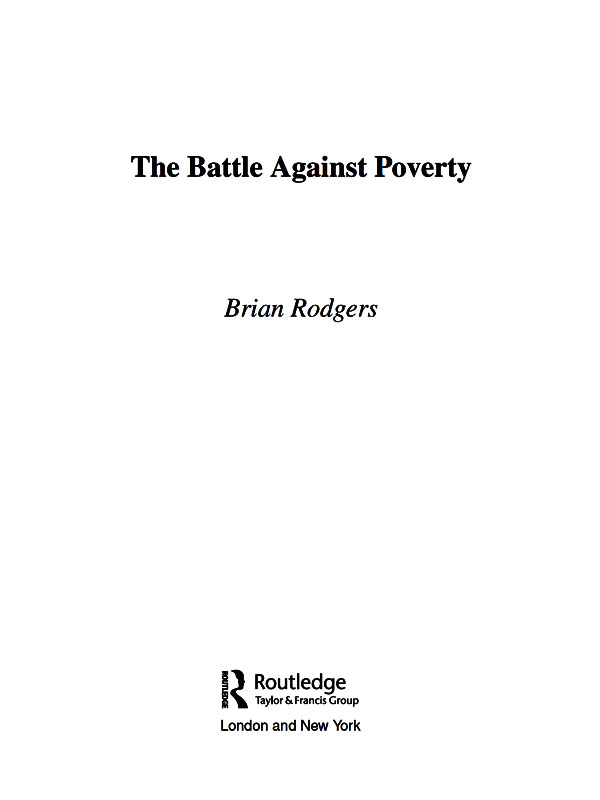 The Battle Against Poverty

Brian Rodgers

ROUTLEDGE

Routledge
Taylor & Francis Group

London and New York